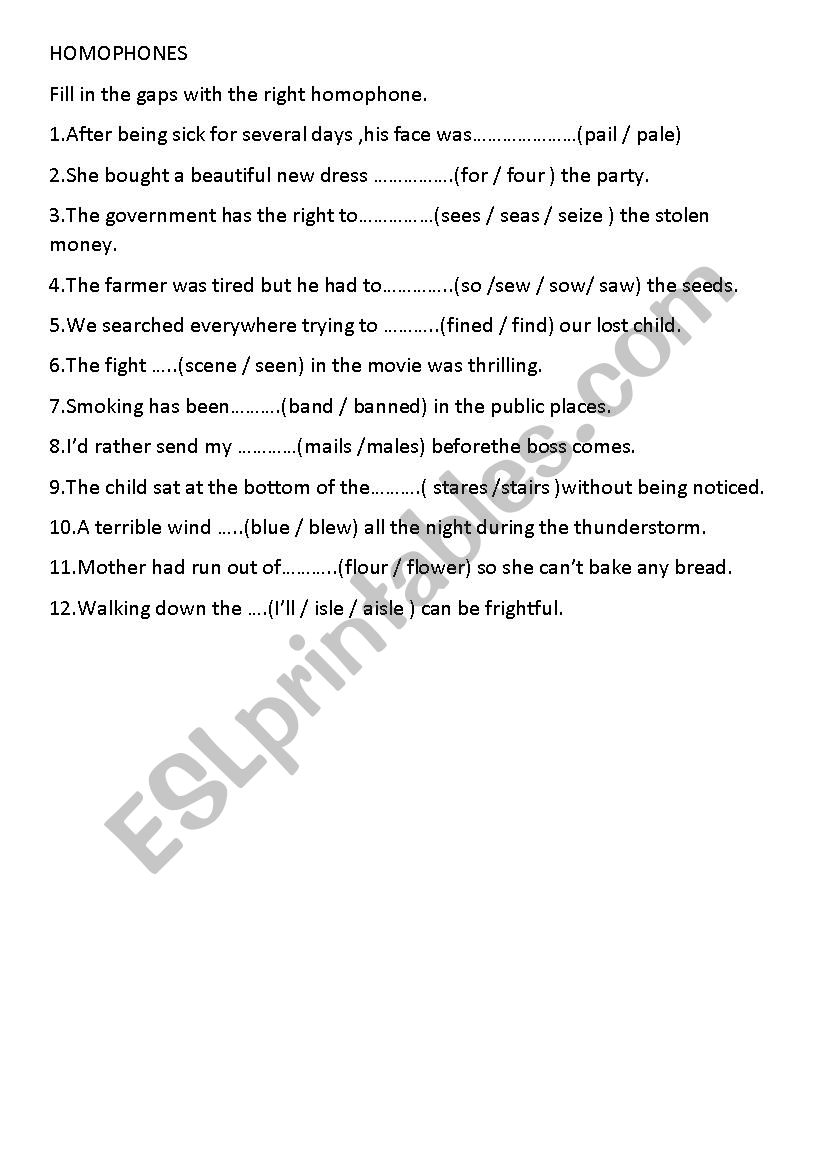 HOMOPHONES

Fill in the gaps with the right homophone.

1.After being sick for several days ,his face was…………………(pail / pale)

2.She bought a beautiful new dress …………….(for / four ) the party.

3.The government has the right to……………(sees / seas / seize ) the stolen money.

4.The farmer was tired but he had to…………..(so /sew / sow/ saw) the seeds.

5.We searched everywhere trying to ………..(fined / find) our lost child.

6.The fight …..(scene / seen) in the movie was thrilling.

7.Smoking has been……….(band / banned) in the public places.

8.I'd rather send my …………(mails /males) beforethe boss comes.

9.The child sat at the bottom of the……….( stares /stairs )without being noticed.

10.A terrible wind …..(blue / blew) all the night during the thunderstorm.

11.Mother had run out of………..(flour / flower) so she can't bake any bread.

12.Walking down the ….(I'll / isle / aisle ) can be frightful.

ESLprintables.com